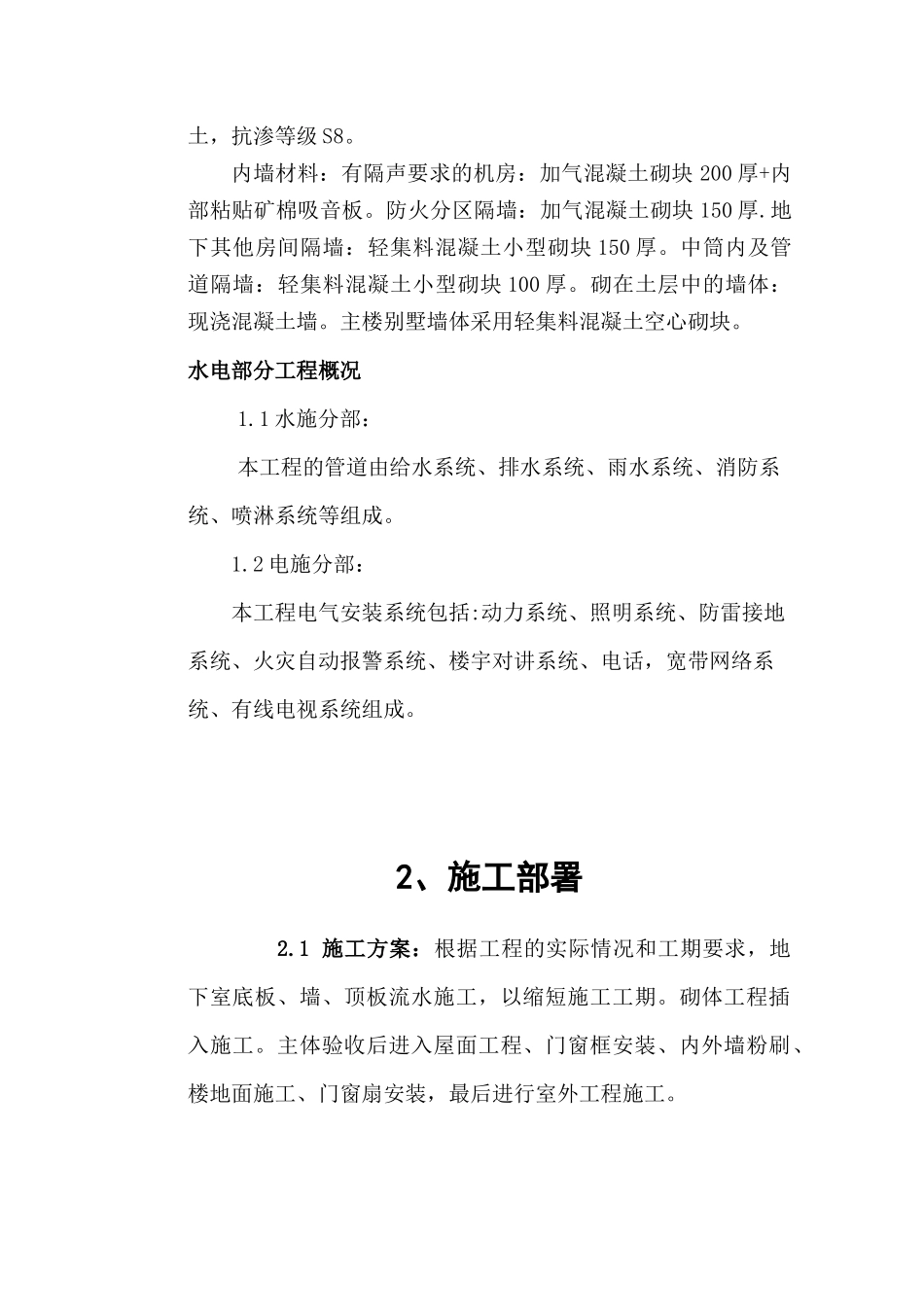 土，抗渗等级 S8。

内墙材料：有隔声要求的机房：加气混凝土砌块 200 厚+内部粘贴矿棉吸音板。防火分区隔墙：加气混凝土砌块 150 厚.地下其他房间隔墙：轻集料混凝土小型砌块 150 厚。中筒内及管道隔墙：轻集料混凝土小型砌块 100 厚。砌在土层中的墙体：现浇混凝土墙。主楼别墅墙体采用轻集料混凝土空心砌块。

水电部分工程概况

1.1 水施分部：

本工程的管道由给水系统、排水系统、雨水系统、消防系统、喷淋系统等组成。

1.2 电施分部：

本工程电气安装系统包括:动力系统、照明系统、防雷接地系统、火灾自动报警系统、楼宇对讲系统、电话，宽带网络系统、有线电视系统组成。

2、施工部署

2.1 施工方案：根据工程的实际情况和工期要求，地下室底板、墙、顶板流水施工，以缩短施工工期。砌体工程插入施工。主体验收后进入屋面工程、门窗框安装、内外墙粉刷、楼地面施工、门窗扇安装，最后进行室外工程施工。